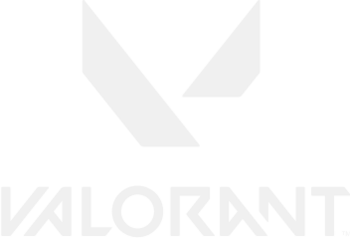 VALORANT™